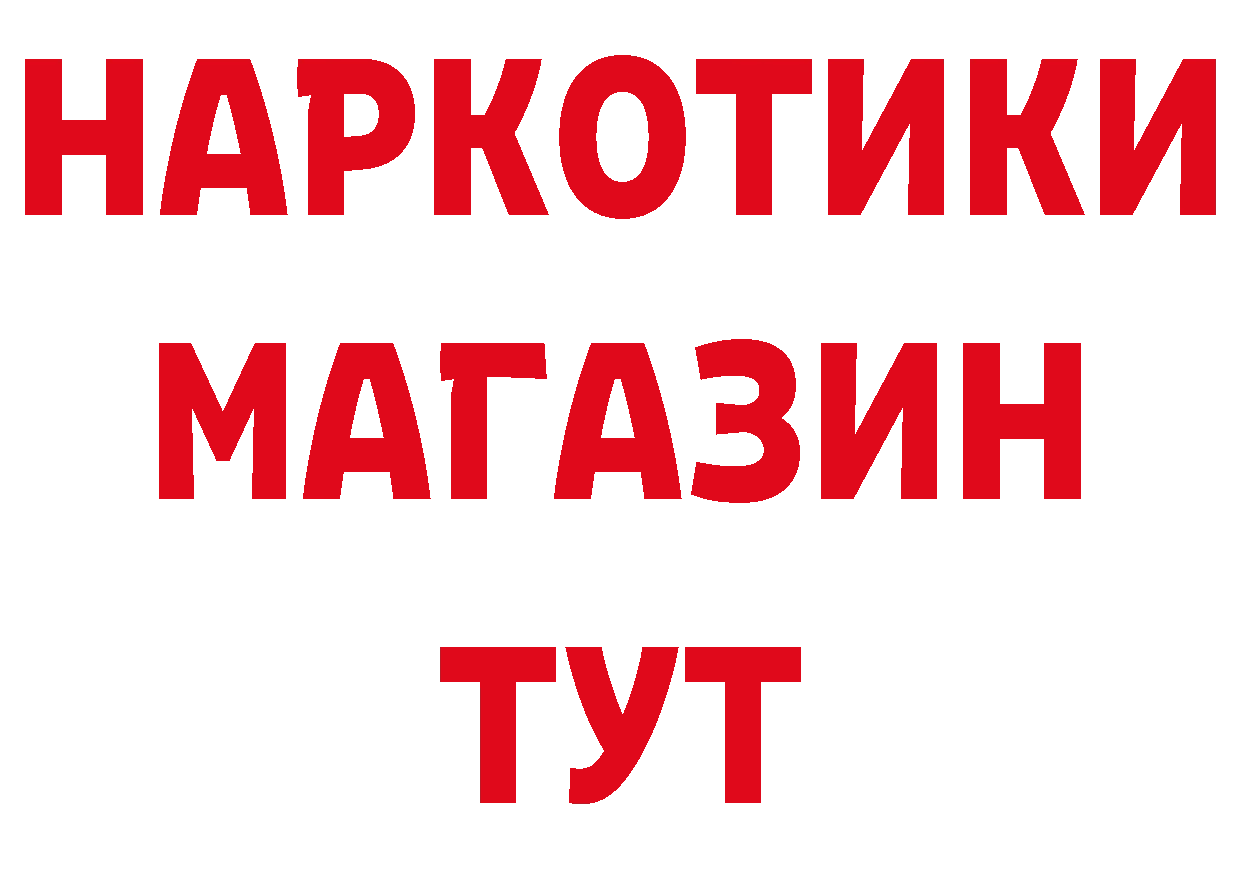 НАРКОТИКИ
МАГАЗИН
ТУТ